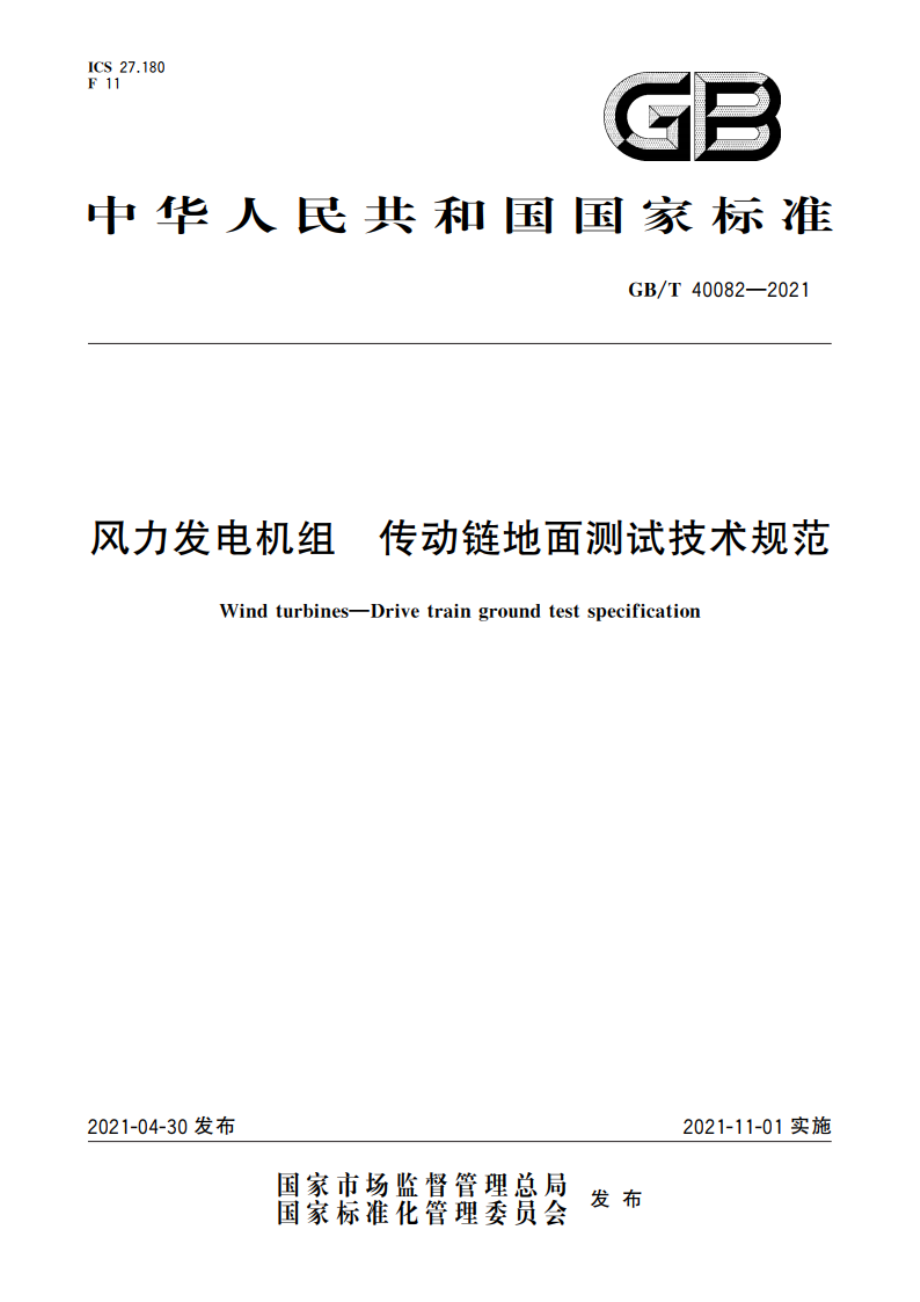 ICS 27.180
F 11

GB

中华人民共和国国家标准

GB/T 40082—2021

风力发电机组　传动链地面测试技术规范

Wind turbines—Drive train ground test specification

2021-04-30 发布

2021-11-01 实施

国家市场监督管理总局
国家标准化管理委员会
发布